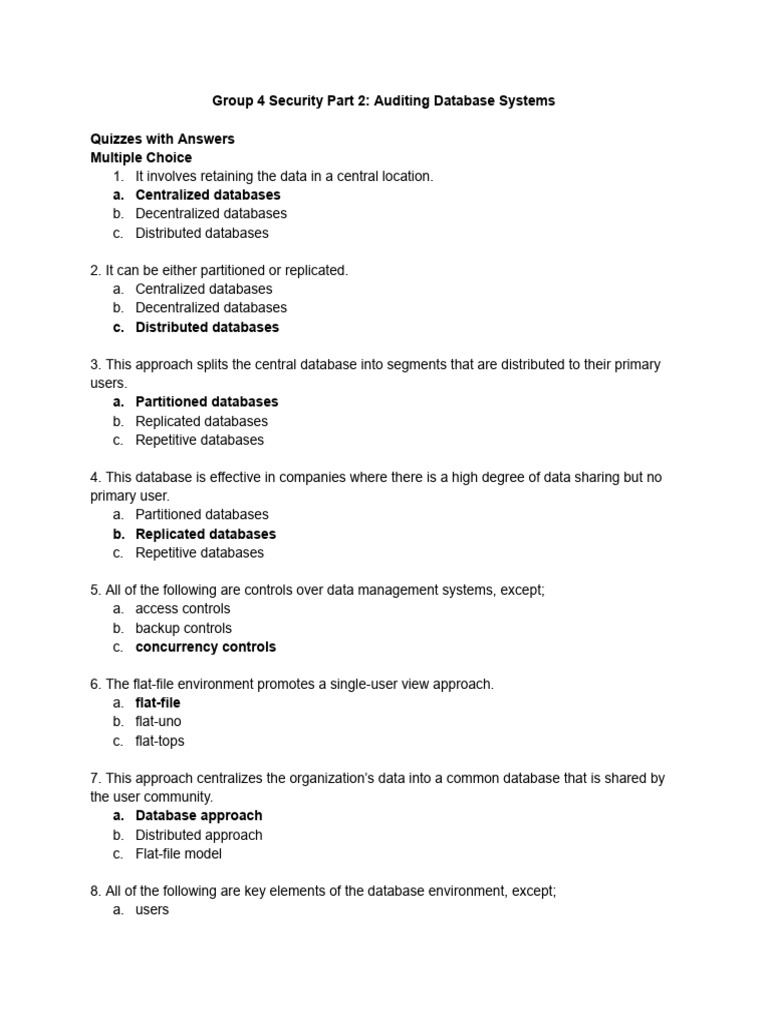 Group 4 Security Part 2: Auditing Database Systems

Quizzes with Answers
Multiple Choice
1. It involves retaining the data in a central location.
a. Centralized databases
b. Decentralized databases
c. Distributed databases

2. It can be either partitioned or replicated.
a. Centralized databases
b. Decentralized databases
c. Distributed databases

3. This approach splits the central database into segments that are distributed to their primary users.
a. Partitioned databases
b. Replicated databases
c. Repetitive databases

4. This database is effective in companies where there is a high degree of data sharing but no primary user.
a. Partitioned databases
b. Replicated databases
c. Repetitive databases

5. All of the following are controls over data management systems, except;
a. access controls
b. backup controls
c. concurrency controls

6. The flat-file environment promotes a single-user view approach.
a. flat-file
b. flat-uno
c. flat-tops

7. This approach centralizes the organization's data into a common database that is shared by the user community.
a. Database approach
b. Distributed approach
c. Flat-file model

8. All of the following are key elements of the database environment, except;
a. users